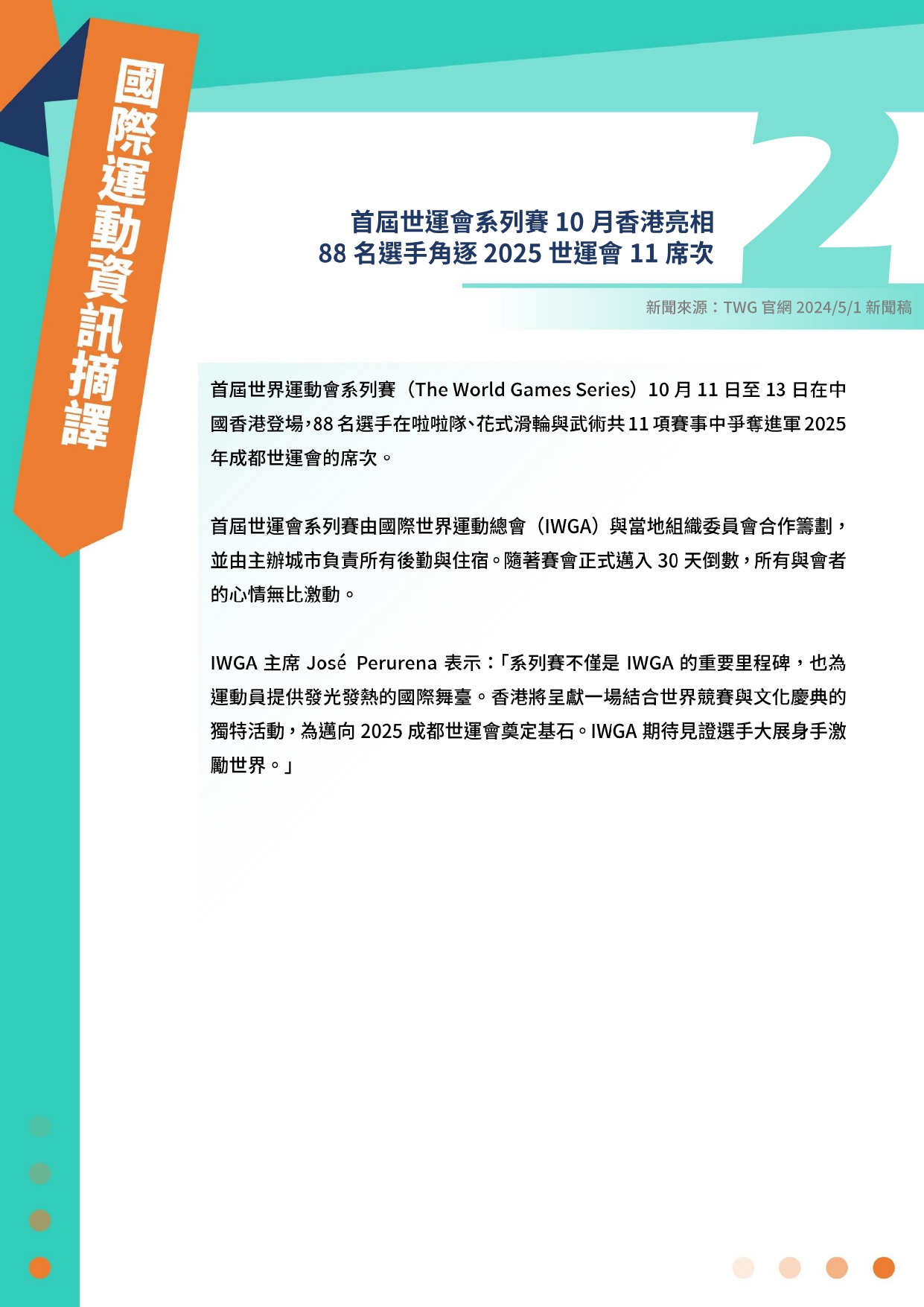 國際運動資訊摘譯

2

首屆世運會系列賽 10 月香港亮相
88 名選手角逐 2025 世運會 11 席次

新聞來源：TWG 官網 2024/5/1 新聞稿

首屆世界運動會系列賽（The World Games Series）10 月 11 日至 13 日在中國香港登場，88 名選手在啦啦隊、花式滑輪與武術共 11 項賽事中爭奪進軍 2025 年成都世運會的席次。

首屆世運會系列賽由國際世界運動總會（IWGA）與當地組織委員會合作籌劃，並由主辦城市負責所有後勤與住宿。隨著賽會正式邁入 30 天倒數，所有與會者的心情無比激動。

IWGA 主席 José Perurena 表示：「系列賽不僅是 IWGA 的重要里程碑，也為運動員提供發光發熱的國際舞臺。香港將呈獻一場結合世界競賽與文化慶典的獨特活動，為邁向 2025 成都世運會奠定基石。IWGA 期待見證選手大展身手激勵世界。」